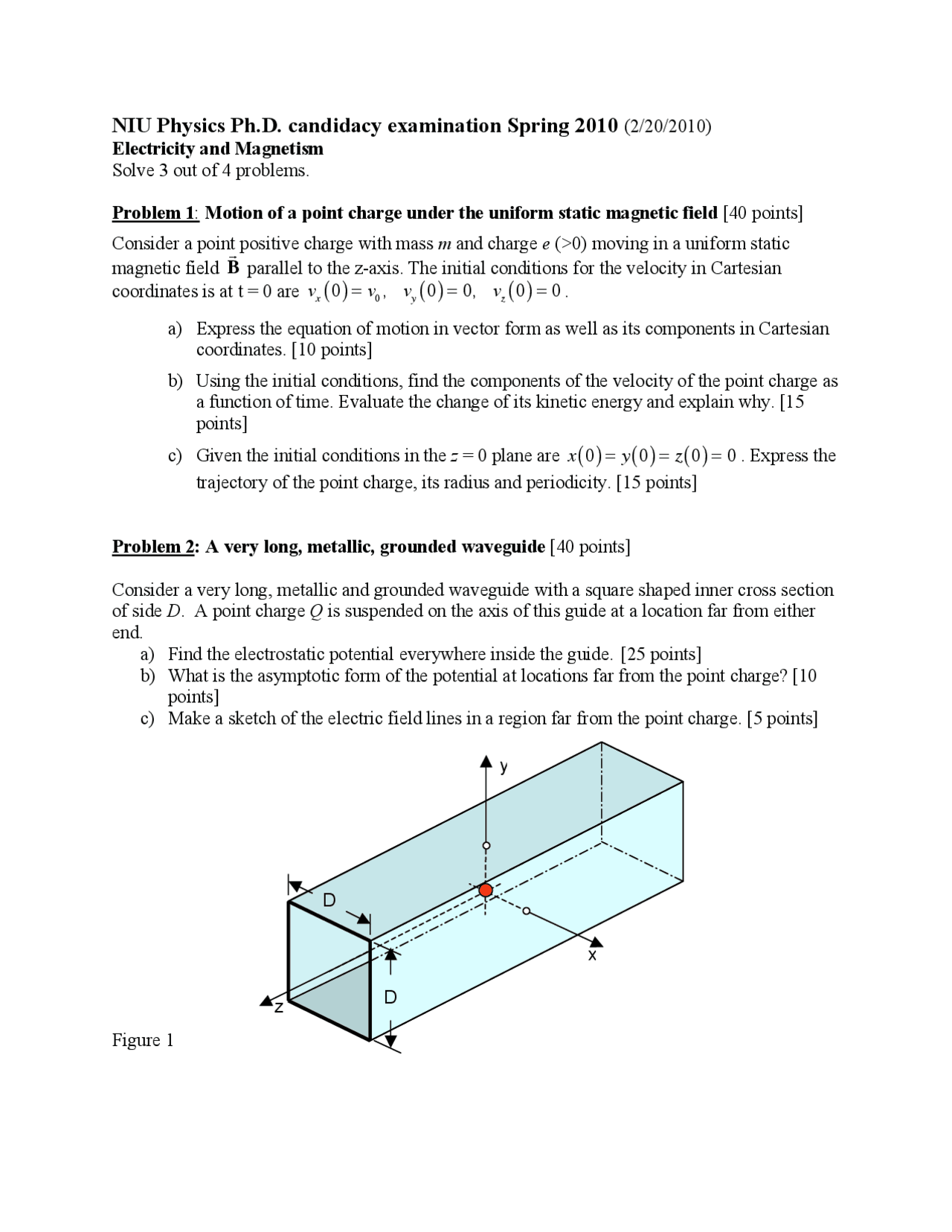 NIU Physics Ph.D. candidacy examination Spring 2010 (2/20/2010)
Electricity and Magnetism
Solve 3 out of 4 problems.

Problem 1: Motion of a point charge under the uniform static magnetic field [40 points]

Consider a point positive charge with mass m and charge e (>0) moving in a uniform static magnetic field $\vec{B}$ parallel to the z-axis. The initial conditions for the velocity in Cartesian coordinates is at t = 0 are $v_x(0) = v_0$, $v_y(0) = 0$, $v_z(0) = 0$.

a) Express the equation of motion in vector form as well as its components in Cartesian coordinates. [10 points]

b) Using the initial conditions, find the components of the velocity of the point charge as a function of time. Evaluate the change of its kinetic energy and explain why. [15 points]

c) Given the initial conditions in the z = 0 plane are $x(0) = y(0) = z(0) = 0$. Express the trajectory of the point charge, its radius and periodicity. [15 points]

Problem 2: A very long, metallic, grounded waveguide [40 points]

Consider a very long, metallic and grounded waveguide with a square shaped inner cross section of side D. A point charge Q is suspended on the axis of this guide at a location far from either end.
a) Find the electrostatic potential everywhere inside the guide. [25 points]
b) What is the asymptotic form of the potential at locations far from the point charge? [10 points]
c) Make a sketch of the electric field lines in a region far from the point charge. [5 points]

y
D
x
D
z

Figure 1